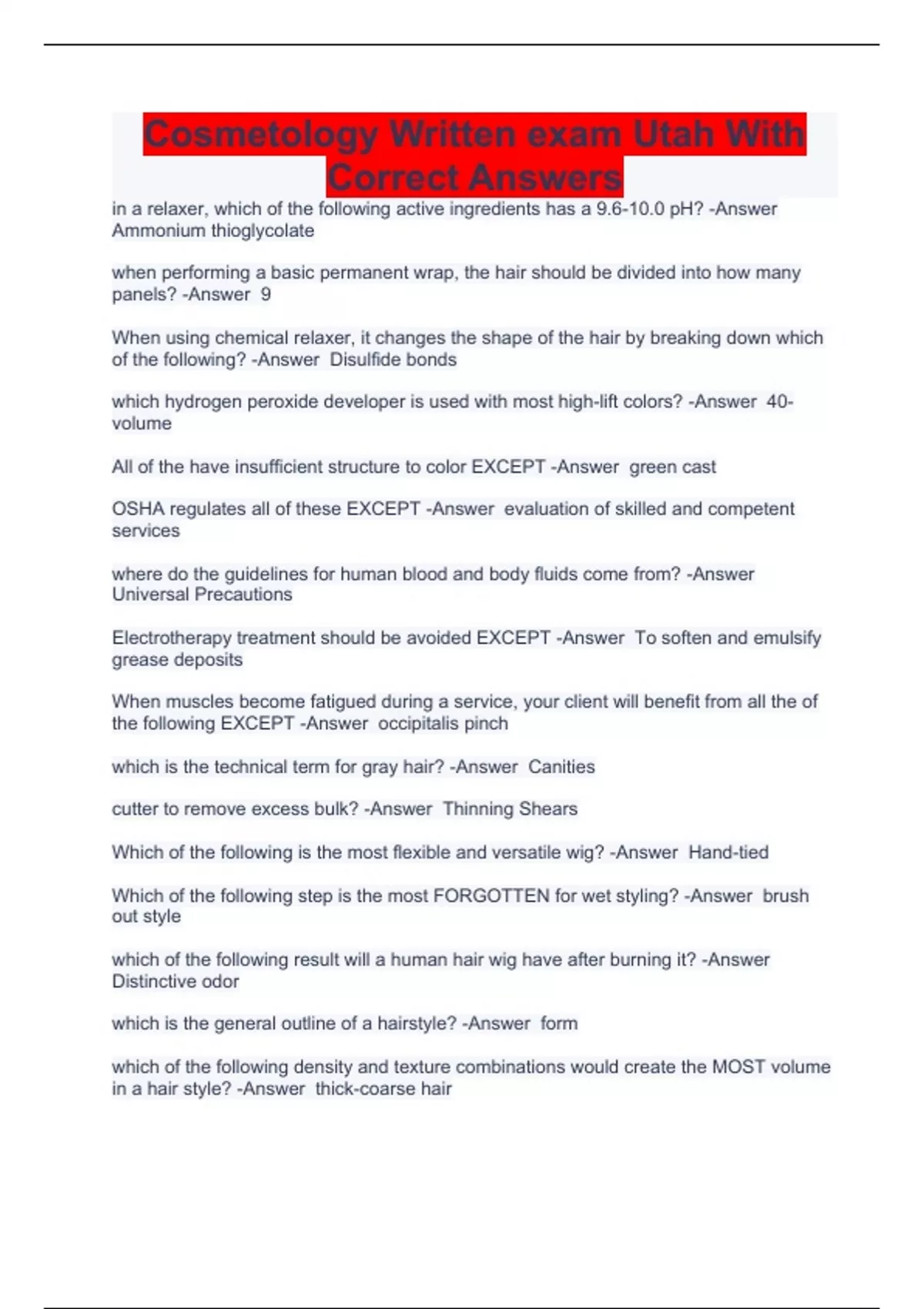 Cosmetology Written exam Utah With Correct Answers

in a relaxer, which of the following active ingredients has a 9.6-10.0 pH? -Answer Ammonium thioglycolate

when performing a basic permanent wrap, the hair should be divided into how many panels? -Answer 9

When using chemical relaxer, it changes the shape of the hair by breaking down which of the following? -Answer Disulfide bonds

which hydrogen peroxide developer is used with most high-lift colors? -Answer 40-volume

All of the have insufficient structure to color EXCEPT -Answer green cast

OSHA regulates all of these EXCEPT -Answer evaluation of skilled and competent services

where do the guidelines for human blood and body fluids come from? -Answer Universal Precautions

Electrotherapy treatment should be avoided EXCEPT -Answer To soften and emulsify grease deposits

When muscles become fatigued during a service, your client will benefit from all the of the following EXCEPT -Answer occipitalis pinch

which is the technical term for gray hair? -Answer Canities

cutter to remove excess bulk? -Answer Thinning Shears

Which of the following is the most flexible and versatile wig? -Answer Hand-tied

Which of the following step is the most FORGOTTEN for wet styling? -Answer brush out style

which of the following result will a human hair wig have after burning it? -Answer Distinctive odor

which is the general outline of a hairstyle? -Answer form

which of the following density and texture combinations would create the MOST volume in a hair style? -Answer thick-coarse hair